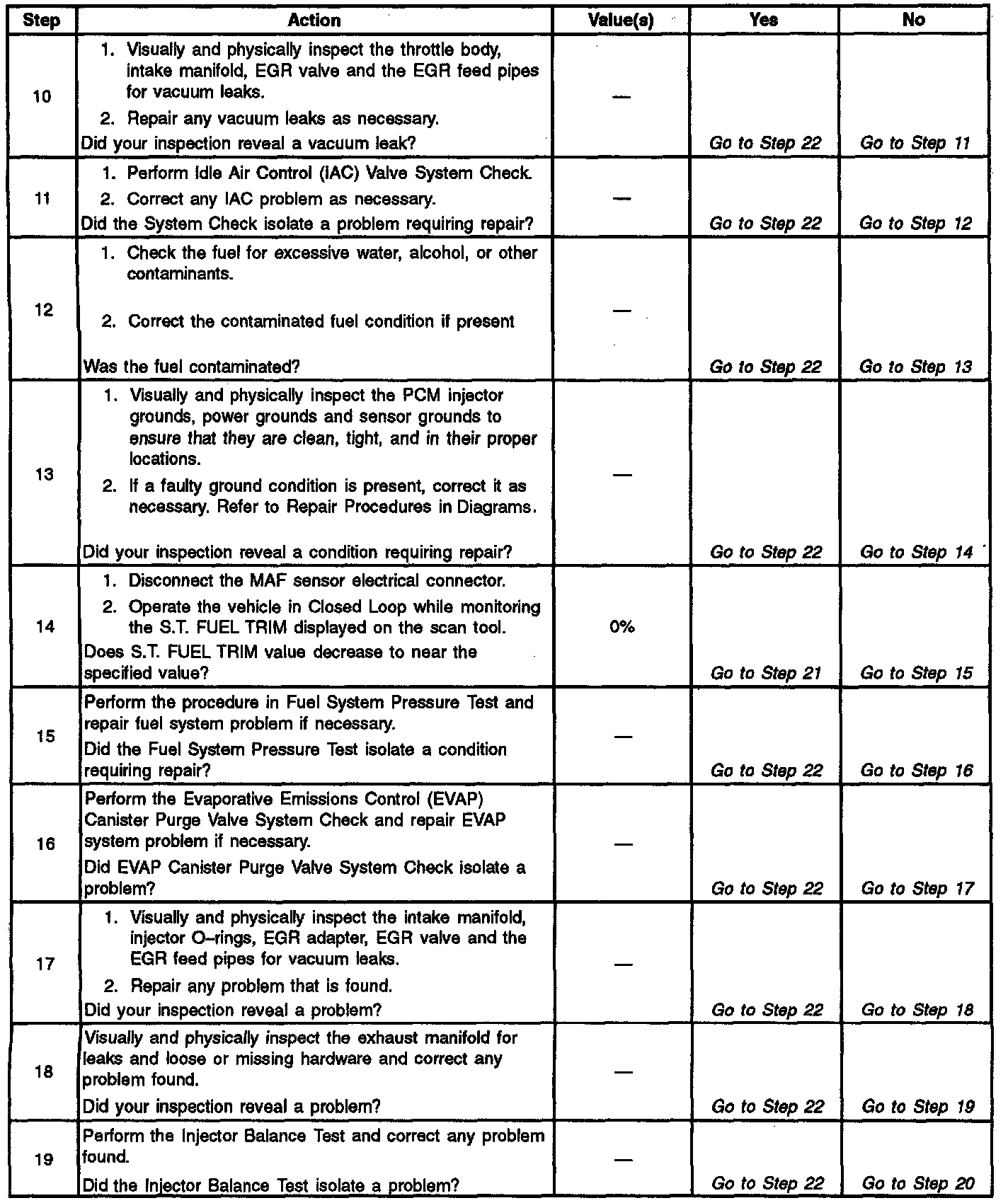 | Step | Action | Value(s) | Yes | No |
|---|---|---|---|---|
| 10 | 1. Visually and physically inspect the throttle body, intake manifold, EGR valve and the EGR feed pipes for vacuum leaks. 2. Repair any vacuum leaks as necessary. Did your inspection reveal a vacuum leak? | — | Go to Step 22 | Go to Step 11 |
| 11 | 1. Perform Idle Air Control (IAC) Valve System Check. 2. Correct any IAC problem as necessary. Did the System Check isolate a problem requiring repair? | — | Go to Step 22 | Go to Step 12 |
| 12 | 1. Check the fuel for excessive water, alcohol, or other contaminants. 2. Correct the contaminated fuel condition if present Was the fuel contaminated? | — | Go to Step 22 | Go to Step 13 |
| 13 | 1. Visually and physically inspect the PCM injector grounds, power grounds and sensor grounds to ensure that they are clean, tight, and in their proper locations. 2. If a faulty ground condition is present, correct it as necessary. Refer to Repair Procedures in Diagrams. Did your inspection reveal a condition requiring repair? | — | Go to Step 22 | Go to Step 14 |
| 14 | 1. Disconnect the MAF sensor electrical connector. 2. Operate the vehicle in Closed Loop while monitoring the S.T. FUEL TRIM displayed on the scan tool. Does S.T. FUEL TRIM value decrease to near the specified value? | 0% | Go to Step 21 | Go to Step 15 |
| 15 | Perform the procedure in Fuel System Pressure Test and repair fuel system problem if necessary. Did the Fuel System Pressure Test isolate a condition requiring repair? | — | Go to Step 22 | Go to Step 16 |
| 16 | Perform the Evaporative Emissions Control (EVAP) Canister Purge Valve System Check and repair EVAP system problem if necessary. Did EVAP Canister Purge Valve System Check isolate a problem? | — | Go to Step 22 | Go to Step 17 |
| 17 | 1. Visually and physically inspect the intake manifold, injector O–rings, EGR adapter, EGR valve and the EGR feed pipes for vacuum leaks. 2. Repair any problem that is found. Did your inspection reveal a problem? | — | Go to Step 22 | Go to Step 18 |
| 18 | Visually and physically inspect the exhaust manifold for leaks and loose or missing hardware and correct any problem found. Did your inspection reveal a problem? | — | Go to Step 22 | Go to Step 19 |
| 19 | Perform the Injector Balance Test and correct any problem found. Did the Injector Balance Test isolate a problem? | — | Go to Step 22 | Go to Step 20 |